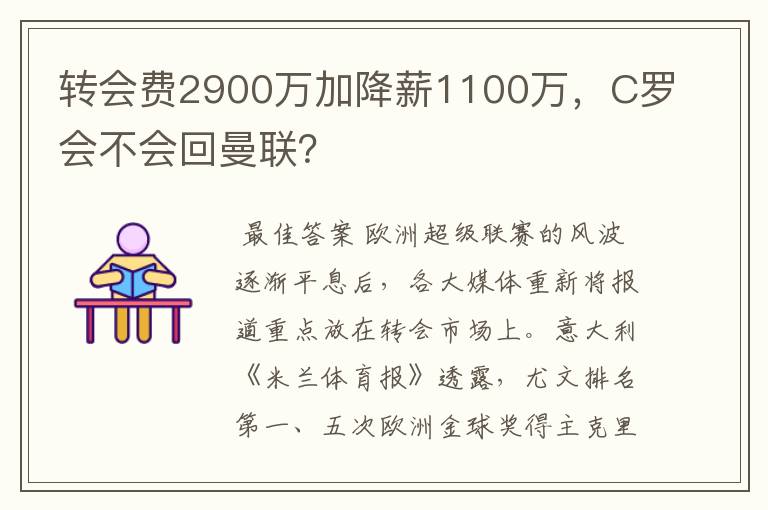 转会费2900万加降薪1100万，C罗会不会回曼联?

最佳答案 欧洲超级联赛的风波逐渐平息后，各大媒体重新将报道重点放在转会市场上。意大利《米兰体育报》透露，尤文排名第一、五次欧洲金球奖得主克里